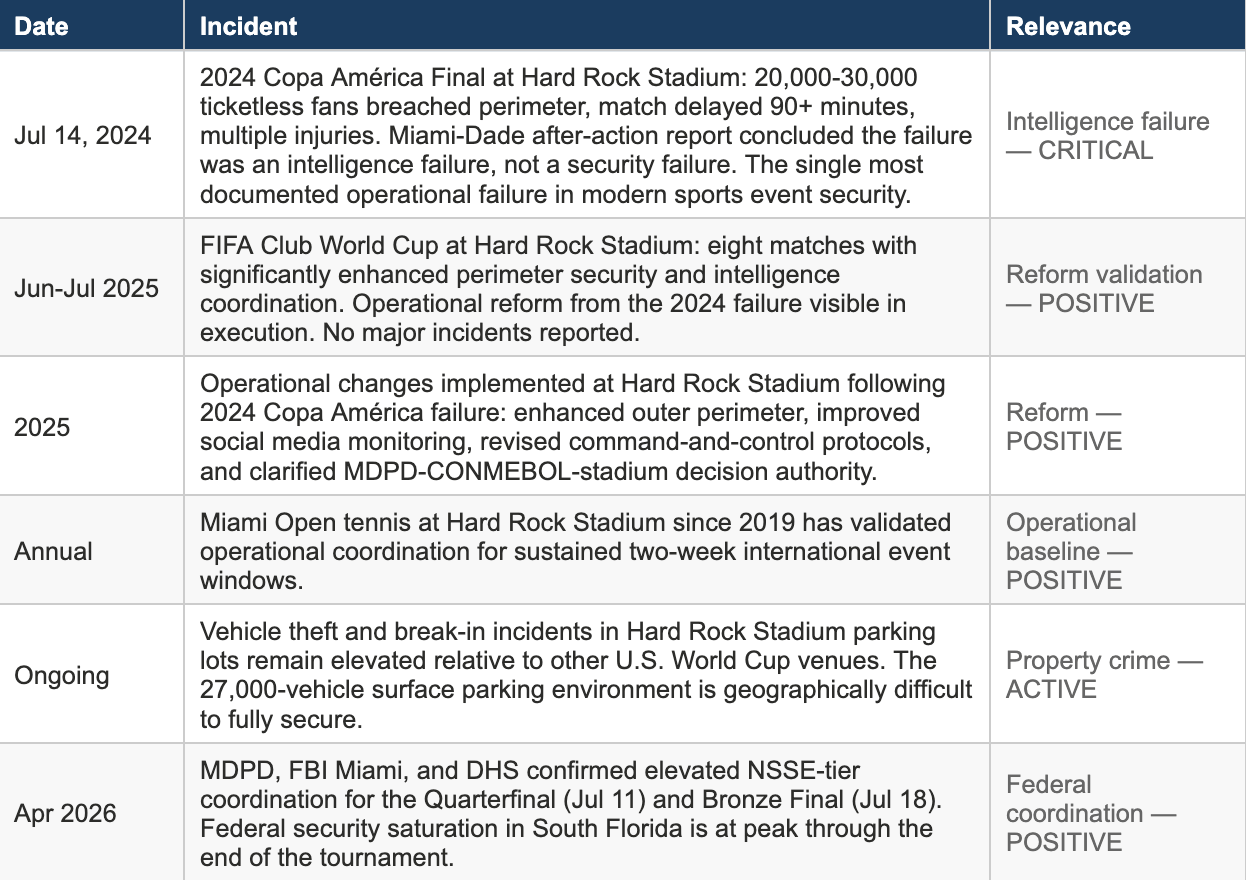 | Date | Incident | Relevance |
|---|---|---|
| Jul 14, 2024 | 2024 Copa América Final at Hard Rock Stadium: 20,000-30,000 ticketless fans breached perimeter, match delayed 90+ minutes, multiple injuries. Miami-Dade after-action report concluded the failure was an intelligence failure, not a security failure. The single most documented operational failure in modern sports event security. | Intelligence failure — CRITICAL |
| Jun-Jul 2025 | FIFA Club World Cup at Hard Rock Stadium: eight matches with significantly enhanced perimeter security and intelligence coordination. Operational reform from the 2024 failure visible in execution. No major incidents reported. | Reform validation — POSITIVE |
| 2025 | Operational changes implemented at Hard Rock Stadium following 2024 Copa América failure: enhanced outer perimeter, improved social media monitoring, revised command-and-control protocols, and clarified MDPD-CONMEBOL-stadium decision authority. | Reform — POSITIVE |
| Annual | Miami Open tennis at Hard Rock Stadium since 2019 has validated operational coordination for sustained two-week international event windows. | Operational baseline — POSITIVE |
| Ongoing | Vehicle theft and break-in incidents in Hard Rock Stadium parking lots remain elevated relative to other U.S. World Cup venues. The 27,000-vehicle surface parking environment is geographically difficult to fully secure. | Property crime — ACTIVE |
| Apr 2026 | MDPD, FBI Miami, and DHS confirmed elevated NSSE-tier coordination for the Quarterfinal (Jul 11) and Bronze Final (Jul 18). Federal security saturation in South Florida is at peak through the end of the tournament. | Federal coordination — POSITIVE |